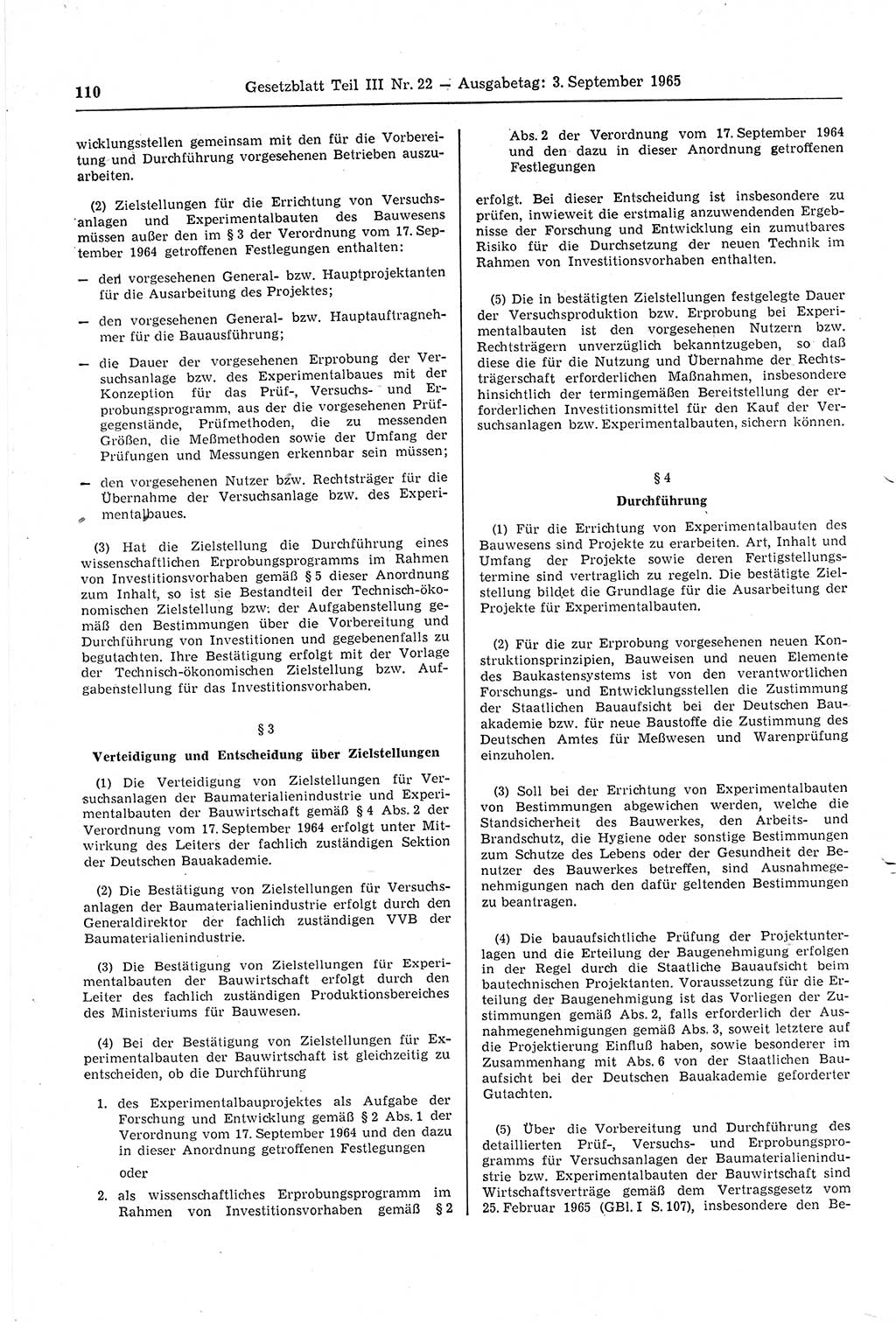 110 Gesetzblatt Teil III Nr. 22 — Ausgabetag: 3. September 1965

wicklungsstellen gemeinsam mit den für die Vorbereitung und Durchführung vorgesehenen Betrieben auszuarbeiten.

(2) Zielstellungen für die Errichtung von Versuchsanlagen und Experimentalbauten des Bauwesens müssen außer den im § 3 der Verordnung vom 17. September 1964 getroffenen Festlegungen enthalten:

— den vorgesehenen General- bzw. Hauptprojektanten für die Ausarbeitung des Projektes;

— den vorgesehenen General- bzw. Hauptauftragnehmer für die Bauausführung;

— die Dauer der vorgesehenen Erprobung der Versuchsanlage bzw. des Experimentalbaues mit der Konzeption für das Prüf-, Versuchs- und Erprobungsprogramm, aus der die vorgesehenen Prüfgegenstände, Prüfmethoden, die zu messenden Größen, die Meßmethoden sowie der Umfang der Prüfungen und Messungen erkennbar sein müssen;

— den vorgesehenen Nutzer bzw. Rechtsträger für die Übernahme der Versuchsanlage bzw. des Experimentalbaues.

(3) Hat die Zielstellung die Durchführung eines wissenschaftlichen Erprobungsprogramms im Rahmen von Investitionsvorhaben gemäß § 5 dieser Anordnung zum Inhalt, so ist sie Bestandteil der Technisch-ökonomischen Zielstellung bzw. der Aufgabenstellung gemäß den Bestimmungen über die Vorbereitung und Durchführung von Investitionen und gegebenenfalls zu begutachten. Ihre Bestätigung erfolgt mit der Vorlage der Technisch-ökonomischen Zielstellung bzw. Aufgabenstellung für das Investitionsvorhaben.

§ 3

Verteidigung und Entscheidung über Zielstellungen

(1) Die Verteidigung von Zielstellungen für Versuchsanlagen der Baumaterialienindustrie und Experimentalbauten der Bauwirtschaft gemäß § 4 Abs. 2 der Verordnung vom 17. September 1964 erfolgt unter Mitwirkung des Leiters der fachlich zuständigen Sektion der Deutschen Bauakademie.

(2) Die Bestätigung von Zielstellungen für Versuchsanlagen der Baumaterialienindustrie erfolgt durch den Generaldirektor der fachlich zuständigen VVB der Baumaterialienindustrie.

(3) Die Bestätigung von Zielstellungen für Experimentalbauten der Bauwirtschaft erfolgt durch den Leiter des fachlich zuständigen Produktionsbereiches des Ministeriums für Bauwesen.

(4) Bei der Bestätigung von Zielstellungen für Experimentalbauten der Bauwirtschaft ist gleichzeitig zu entscheiden, ob die Durchführung

1. des Experimentalbauprojektes als Aufgabe der Forschung und Entwicklung gemäß § 2 Abs. 1 der Verordnung vom 17. September 1964 und den dazu in dieser Anordnung getroffenen Festlegungen

oder

2. als wissenschaftliches Erprobungsprogramm im Rahmen von Investitionsvorhaben gemäß § 2 Abs. 2 der Verordnung vom 17. September 1964 und den dazu in dieser Anordnung getroffenen Festlegungen

erfolgt. Bei dieser Entscheidung ist insbesondere zu prüfen, inwieweit die erstmalig anzuwendenden Ergebnisse der Forschung und Entwicklung ein zumutbares Risiko für die Durchsetzung der neuen Technik im Rahmen von Investitionsvorhaben enthalten.

(5) Die in bestätigten Zielstellungen festgelegte Dauer der Versuchsproduktion bzw. Erprobung bei Experimentalbauten ist den vorgesehenen Nutzern bzw. Rechtsträgern unverzüglich bekanntzugeben, so daß diese die für die Nutzung und Übernahme der Rechtsträgerschaft erforderlichen Maßnahmen, insbesondere hinsichtlich der termingemäßen Bereitstellung der erforderlichen Investitionsmittel für den Kauf der Versuchsanlagen bzw. Experimentalbauten, sichern können.

§ 4

Durchführung

(1) Für die Errichtung von Experimentalbauten des Bauwesens sind Projekte zu erarbeiten. Art, Inhalt und Umfang der Projekte sowie deren Fertigstellungstermine sind vertraglich zu regeln. Die bestätigte Zielstellung bildet die Grundlage für die Ausarbeitung der Projekte für Experimentalbauten.

(2) Für die zur Erprobung vorgesehenen neuen Konstruktionsprinzipien, Bauweisen und neuen Elemente des Baukastensystems ist von den verantwortlichen Forschungs- und Entwicklungsstellen die Zustimmung der Staatlichen Bauaufsicht bei der Deutschen Bauakademie bzw. für neue Baustoffe die Zustimmung des Deutschen Amtes für Meßwesen und Warenprüfung einzuholen.

(3) Soll bei der Errichtung von Experimentalbauten von Bestimmungen abgewichen werden, welche die Standsicherheit des Bauwerkes, den Arbeits- und Brandschutz, die Hygiene oder sonstige Bestimmungen zum Schutze des Lebens oder der Gesundheit der Benutzer des Bauwerkes betreffen, sind Ausnahmegenehmigungen nach den dafür geltenden Bestimmungen zu beantragen.

(4) Die bauaufsichtliche Prüfung der Projektunterlagen und die Erteilung der Baugenehmigung erfolgen in der Regel durch die Staatliche Bauaufsicht beim bautechnischen Projektanten. Voraussetzung für die Erteilung der Baugenehmigung ist das Vorliegen der Zustimmungen gemäß Abs. 2, falls erforderlich der Ausnahmegenehmigungen gemäß Abs. 3, soweit letztere auf die Projektierung Einfluß haben, sowie besonderer im Zusammenhang mit Abs. 6 von der Staatlichen Bauaufsicht bei der Deutschen Bauakademie geforderter Gutachten.

(5) Über die Vorbereitung und Durchführung des detaillierten Prüf-, Versuchs- und Erprobungsprogramms für Versuchsanlagen der Baumaterialienindustrie bzw. Experimentalbauten der Bauwirtschaft sind Wirtschaftsverträge gemäß dem Vertragsgesetz vom 25. Februar 1965 (GBl. I S. 107), insbesondere den Be-